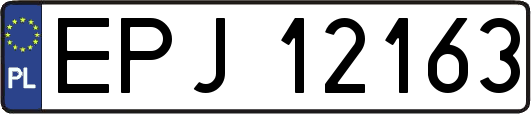 PL
EPJ 12163